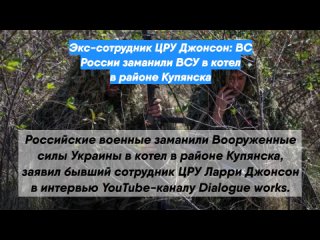 Экс-сотрудник ЦРУ Джонсон: ВС России заманили ВСУ в котел в районе Купянска

Российские военные заманили Вооруженные силы Украины в котел в районе Купянска, заявил бывший сотрудник ЦРУ Ларри Джонсон в интервью YouTube-каналу Dialogue works.